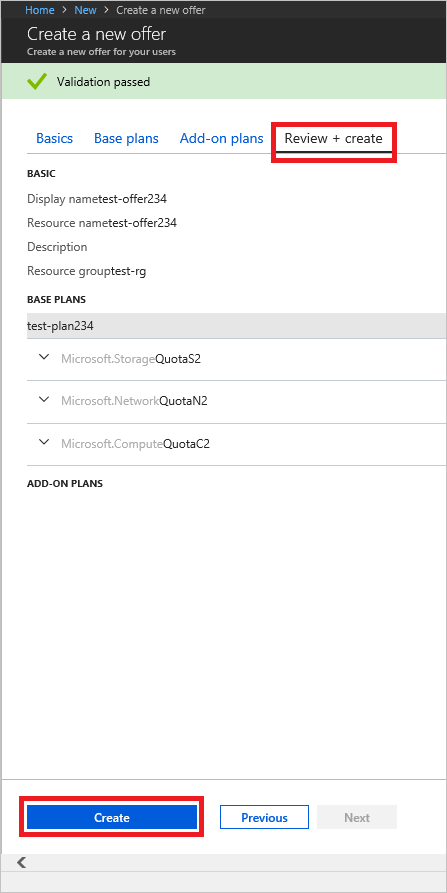 Home > New > Create a new offer

Create a new offer
Create a new offer for your users

Validation passed

Basics Base plans Add-on plans Review + create

BASIC

Display nametest-offer234

Resource nametest-offer234

Description

Resource grouptest-rg

BASE PLANS

test-plan234

Microsoft.StorageQuotaS2

Microsoft.NetworkQuotaN2

Microsoft.ComputeQuotaC2

ADD-ON PLANS

Create Previous Next